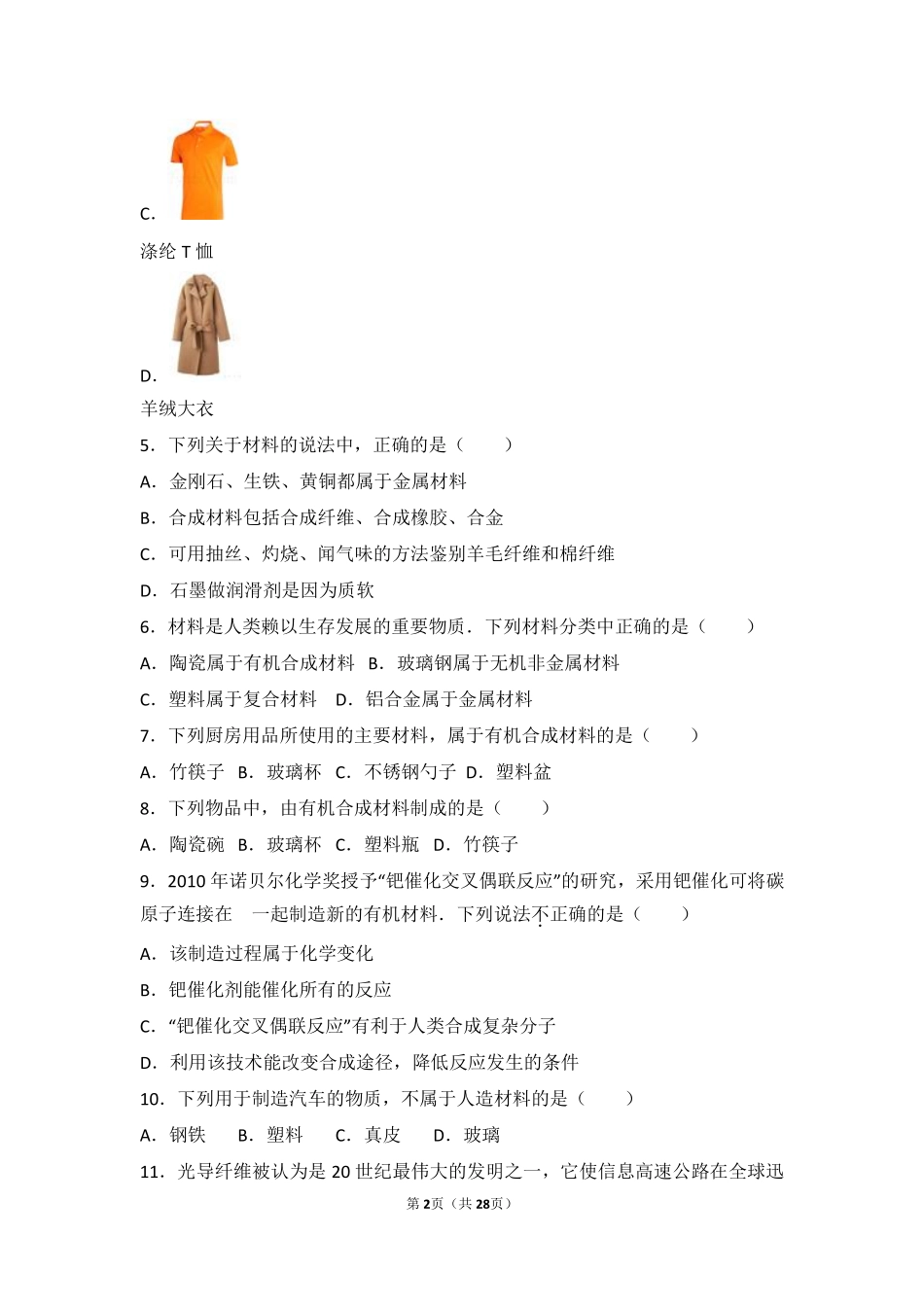 C.

涤纶 T 恤

D.

羊绒大衣

5．下列关于材料的说法中，正确的是（　　）

A．金刚石、生铁、黄铜都属于金属材料

B．合成材料包括合成纤维、合成橡胶、合金

C．可用抽丝、灼烧、闻气味的方法鉴别羊毛纤维和棉纤维

D．石墨做润滑剂是因为质软

6．材料是人类赖以生存发展的重要物质．下列材料分类中正确的是（　　）

A．陶瓷属于有机合成材料　B．玻璃钢属于无机非金属材料

C．塑料属于复合材料　D．铝合金属于金属材料

7．下列厨房用品所使用的主要材料，属于有机合成材料的是（　　）

A．竹筷子　B．玻璃杯　C．不锈钢勺子　D．塑料盆

8．下列物品中，由有机合成材料制成的是（　　）

A．陶瓷碗　B．玻璃杯　C．塑料瓶　D．竹筷子

9．2010 年诺贝尔化学奖授予“钯催化交叉偶联反应”的研究，采用钯催化可将碳原子连接在　一起制造新的有机材料．下列说法不正确的是（　　）

A．该制造过程属于化学变化

B．钯催化剂能催化所有的反应

C．“钯催化交叉偶联反应”有利于人类合成复杂分子

D．利用该技术能改变合成途径，降低反应发生的条件

10．下列用于制造汽车的物质，不属于人造材料的是（　　）

A．钢铁　　B．塑料　　C．真皮　　D．玻璃

11．光导纤维被认为是 20 世纪最伟大的发明之一，它使信息高速公路在全球迅

第 2 页（共 28 页）